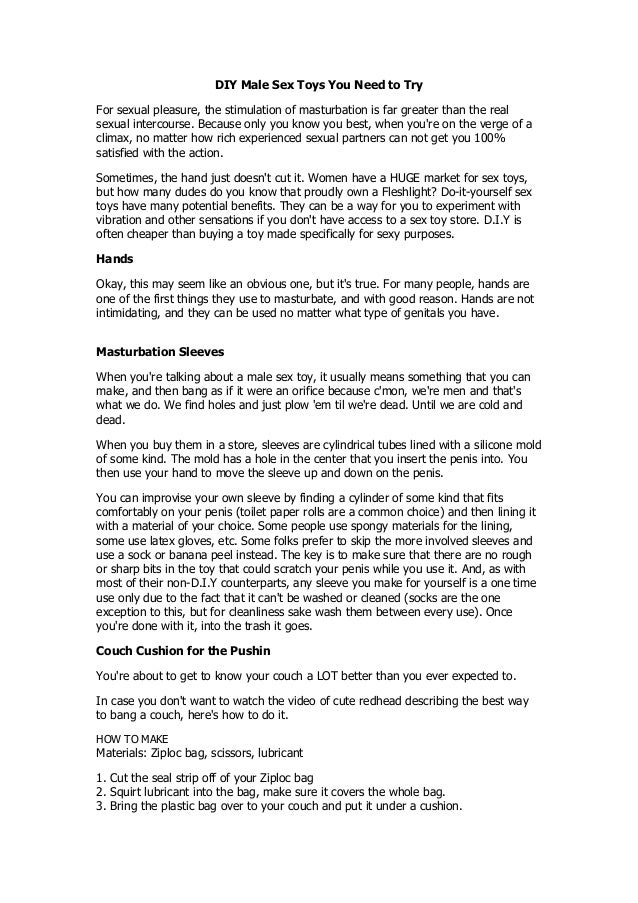 DIY Male Sex Toys You Need to Try

For sexual pleasure, the stimulation of masturbation is far greater than the real sexual intercourse. Because only you know you best, when you're on the verge of a climax, no matter how rich experienced sexual partners can not get you 100% satisfied with the action.

Sometimes, the hand just doesn't cut it. Women have a HUGE market for sex toys, but how many dudes do you know that proudly own a Fleshlight? Do-it-yourself sex toys have many potential benefits. They can be a way for you to experiment with vibration and other sensations if you don't have access to a sex toy store. D.I.Y is often cheaper than buying a toy made specifically for sexy purposes.

Hands

Okay, this may seem like an obvious one, but it's true. For many people, hands are one of the first things they use to masturbate, and with good reason. Hands are not intimidating, and they can be used no matter what type of genitals you have.

Masturbation Sleeves

When you're talking about a male sex toy, it usually means something that you can make, and then bang as if it were an orifice because c'mon, we're men and that's what we do. We find holes and just plow 'em til we're dead. Until we are cold and dead.

When you buy them in a store, sleeves are cylindrical tubes lined with a silicone mold of some kind. The mold has a hole in the center that you insert the penis into. You then use your hand to move the sleeve up and down on the penis.

You can improvise your own sleeve by finding a cylinder of some kind that fits comfortably on your penis (toilet paper rolls are a common choice) and then lining it with a material of your choice. Some people use spongy materials for the lining, some use latex gloves, etc. Some folks prefer to skip the more involved sleeves and use a sock or banana peel instead. The key is to make sure that there are no rough or sharp bits in the toy that could scratch your penis while you use it. And, as with most of their non-D.I.Y counterparts, any sleeve you make for yourself is a one time use only due to the fact that it can't be washed or cleaned (socks are the one exception to this, but for cleanliness sake wash them between every use). Once you're done with it, into the trash it goes.

Couch Cushion for the Pushin

You're about to get to know your couch a LOT better than you ever expected to.

In case you don't want to watch the video of cute redhead describing the best way to bang a couch, here's how to do it.

HOW TO MAKE
Materials: Ziploc bag, scissors, lubricant

1. Cut the seal strip off of your Ziploc bag
2. Squirt lubricant into the bag, make sure it covers the whole bag.
3. Bring the plastic bag over to your couch and put it under a cushion.